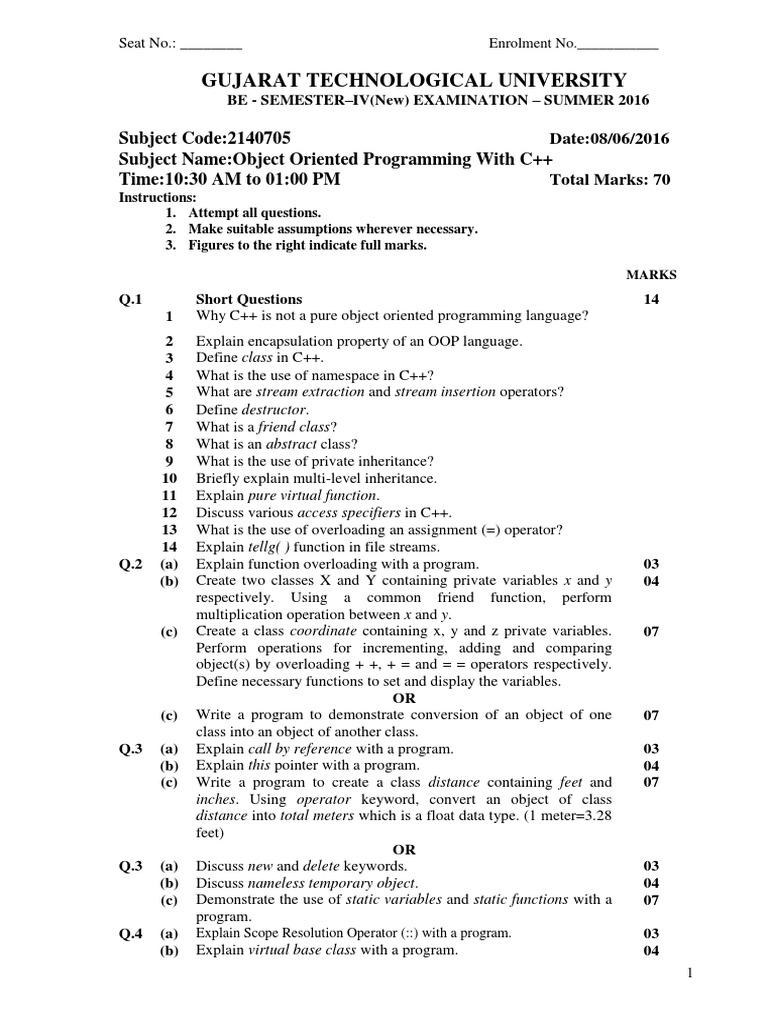 Seat No.: ________ Enrolment No.___________

GUJARAT TECHNOLOGICAL UNIVERSITY
BE - SEMESTER–IV(New) EXAMINATION – SUMMER 2016

Subject Code:2140705 Date:08/06/2016
Subject Name:Object Oriented Programming With C++
Time:10:30 AM to 01:00 PM Total Marks: 70
Instructions:
1. Attempt all questions.
2. Make suitable assumptions wherever necessary.
3. Figures to the right indicate full marks.

MARKS

Q.1 Short Questions 14
1 Why C++ is not a pure object oriented programming language?
2 Explain encapsulation property of an OOP language.
3 Define class in C++.
4 What is the use of namespace in C++?
5 What are stream extraction and stream insertion operators?
6 Define destructor.
7 What is a friend class?
8 What is an abstract class?
9 What is the use of private inheritance?
10 Briefly explain multi-level inheritance.
11 Explain pure virtual function.
12 Discuss various access specifiers in C++.
13 What is the use of overloading an assignment (=) operator?
14 Explain tellg( ) function in file streams.
Q.2 (a) Explain function overloading with a program. 03
(b) Create two classes X and Y containing private variables x and y respectively. Using a common friend function, perform multiplication operation between x and y. 04
(c) Create a class coordinate containing x, y and z private variables. Perform operations for incrementing, adding and comparing object(s) by overloading + +, + = and = = operators respectively. Define necessary functions to set and display the variables. 07
OR
(c) Write a program to demonstrate conversion of an object of one class into an object of another class. 07
Q.3 (a) Explain call by reference with a program. 03
(b) Explain this pointer with a program. 04
(c) Write a program to create a class distance containing feet and inches. Using operator keyword, convert an object of class distance into total meters which is a float data type. (1 meter=3.28 feet) 07
OR
Q.3 (a) Discuss new and delete keywords. 03
(b) Discuss nameless temporary object. 04
(c) Demonstrate the use of static variables and static functions with a program. 07
Q.4 (a) Explain Scope Resolution Operator (::) with a program. 03
(b) Explain virtual base class with a program. 04

1